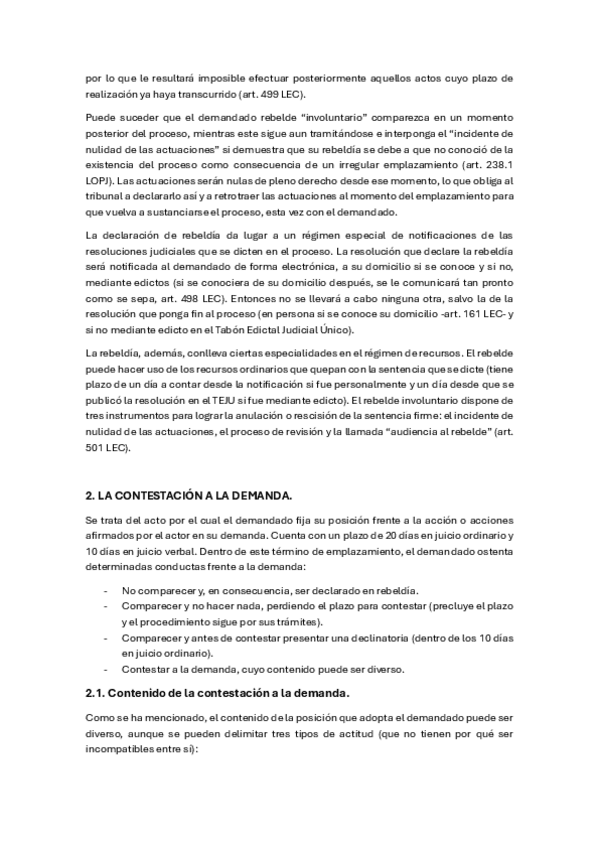 por lo que le resultará imposible efectuar posteriormente aquellos actos cuyo plazo de realización ya haya transcurrido (art. 499 LEC).

Puede suceder que el demandado rebelde "involuntario" comparezca en un momento posterior del proceso, mientras este sigue aun tramitándose e interponga el "incidente de nulidad de las actuaciones" si demuestra que su rebeldía se debe a que no conoció de la existencia del proceso como consecuencia de un irregular emplazamiento (art. 238.1 LOPJ). Las actuaciones serán nulas de pleno derecho desde ese momento, lo que obliga al tribunal a declararlo así y a retrotraer las actuaciones al momento del emplazamiento para que vuelva a sustanciarse el proceso, esta vez con el demandado.

La declaración de rebeldía da lugar a un régimen especial de notificaciones de las resoluciones judiciales que se dicten en el proceso. La resolución que declare la rebeldía será notificada al demandado de forma electrónica, a su domicilio si se conoce y si no, mediante edictos (si se conociera de su domicilio después, se le comunicará tan pronto como se sepa, art. 498 LEC). Entonces no se llevará a cabo ninguna otra, salvo la de la resolución que ponga fin al proceso (en persona si se conoce su domicilio -art. 161 LEC- y si no mediante edicto en el Tabón Edictal Judicial Único).

La rebeldía, además, conlleva ciertas especialidades en el régimen de recursos. El rebelde puede hacer uso de los recursos ordinarios que quepan con la sentencia que se dicte (tiene plazo de un día a contar desde la notificación si fue personalmente y un día desde que se publicó la resolución en el TEJU si fue mediante edicto). El rebelde involuntario dispone de tres instrumentos para lograr la anulación o rescisión de la sentencia firme: el incidente de nulidad de las actuaciones, el proceso de revisión y la llamada "audiencia al rebelde" (art. 501 LEC).

2. LA CONTESTACIÓN A LA DEMANDA.

Se trata del acto por el cual el demandado fija su posición frente a la acción o acciones afirmados por el actor en su demanda. Cuenta con un plazo de 20 días en juicio ordinario y 10 días en juicio verbal. Dentro de este término de emplazamiento, el demandado ostenta determinadas conductas frente a la demanda:

- No comparecer y, en consecuencia, ser declarado en rebeldía.
- Comparecer y no hacer nada, perdiendo el plazo para contestar (precluye el plazo y el procedimiento sigue por sus trámites).
- Comparecer y antes de contestar presentar una declinatoria (dentro de los 10 días en juicio ordinario).
- Contestar a la demanda, cuyo contenido puede ser diverso.

2.1. Contenido de la contestación a la demanda.

Como se ha mencionado, el contenido de la posición que adopta el demandado puede ser diverso, aunque se pueden delimitar tres tipos de actitud (que no tienen por qué ser incompatibles entre sí):